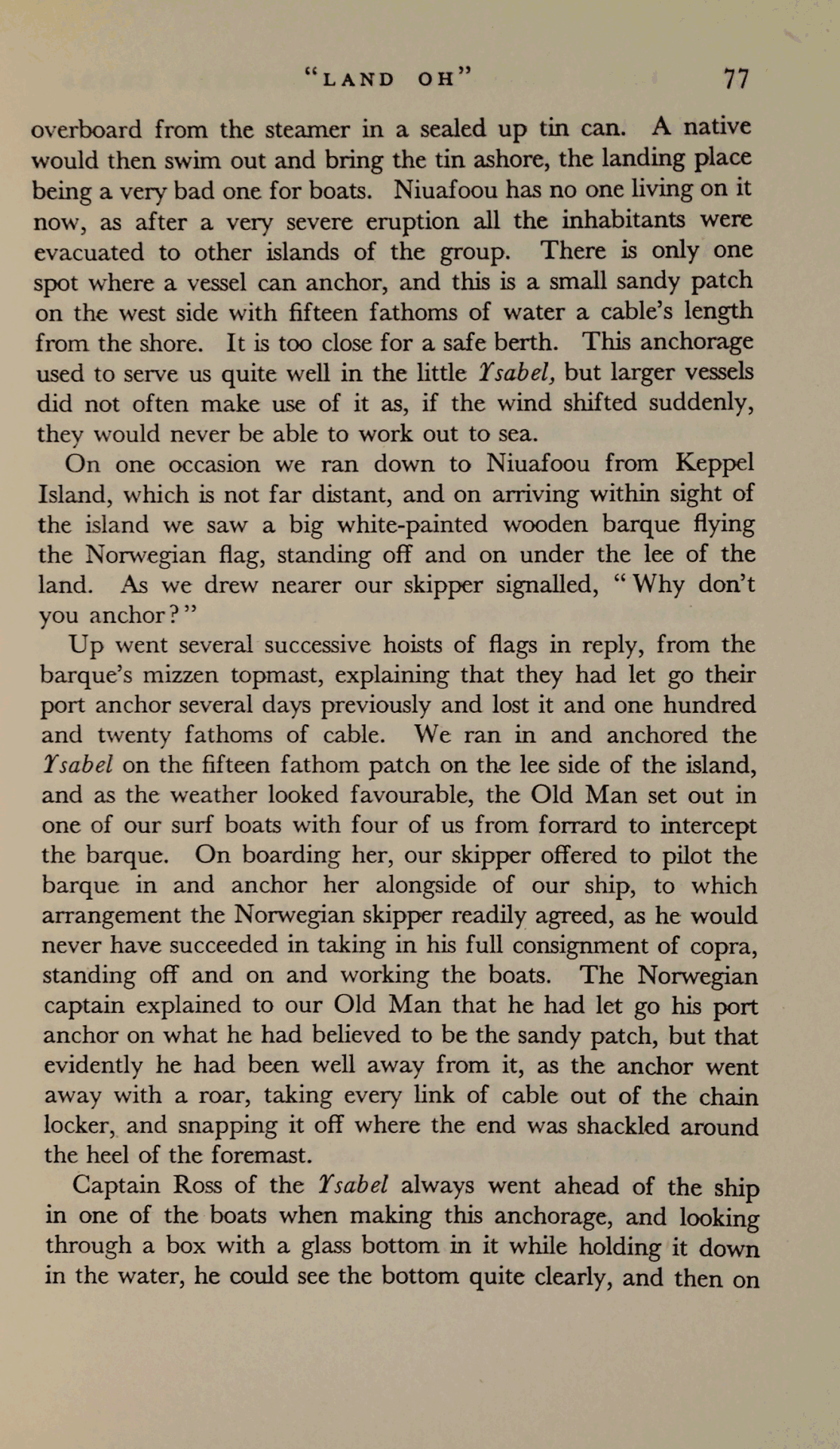 "LAND OH" 77

overboard from the steamer in a sealed up tin can. A native would then swim out and bring the tin ashore, the landing place being a very bad one for boats. Niuafoou has no one living on it now, as after a very severe eruption all the inhabitants were evacuated to other islands of the group. There is only one spot where a vessel can anchor, and this is a small sandy patch on the west side with fifteen fathoms of water a cable's length from the shore. It is too close for a safe berth. This anchorage used to serve us quite well in the little Ysabel, but larger vessels did not often make use of it as, if the wind shifted suddenly, they would never be able to work out to sea.

On one occasion we ran down to Niuafoou from Keppel Island, which is not far distant, and on arriving within sight of the island we saw a big white-painted wooden barque flying the Norwegian flag, standing off and on under the lee of the land. As we drew nearer our skipper signalled, "Why don't you anchor?"

Up went several successive hoists of flags in reply, from the barque's mizzen topmast, explaining that they had let go their port anchor several days previously and lost it and one hundred and twenty fathoms of cable. We ran in and anchored the Ysabel on the fifteen fathom patch on the lee side of the island, and as the weather looked favourable, the Old Man set out in one of our surf boats with four of us from forrard to intercept the barque. On boarding her, our skipper offered to pilot the barque in and anchor her alongside of our ship, to which arrangement the Norwegian skipper readily agreed, as he would never have succeeded in taking in his full consignment of copra, standing off and on and working the boats. The Norwegian captain explained to our Old Man that he had let go his port anchor on what he had believed to be the sandy patch, but that evidently he had been well away from it, as the anchor went away with a roar, taking every link of cable out of the chain locker, and snapping it off where the end was shackled around the heel of the foremast.

Captain Ross of the Ysabel always went ahead of the ship in one of the boats when making this anchorage, and looking through a box with a glass bottom in it while holding it down in the water, he could see the bottom quite clearly, and then on